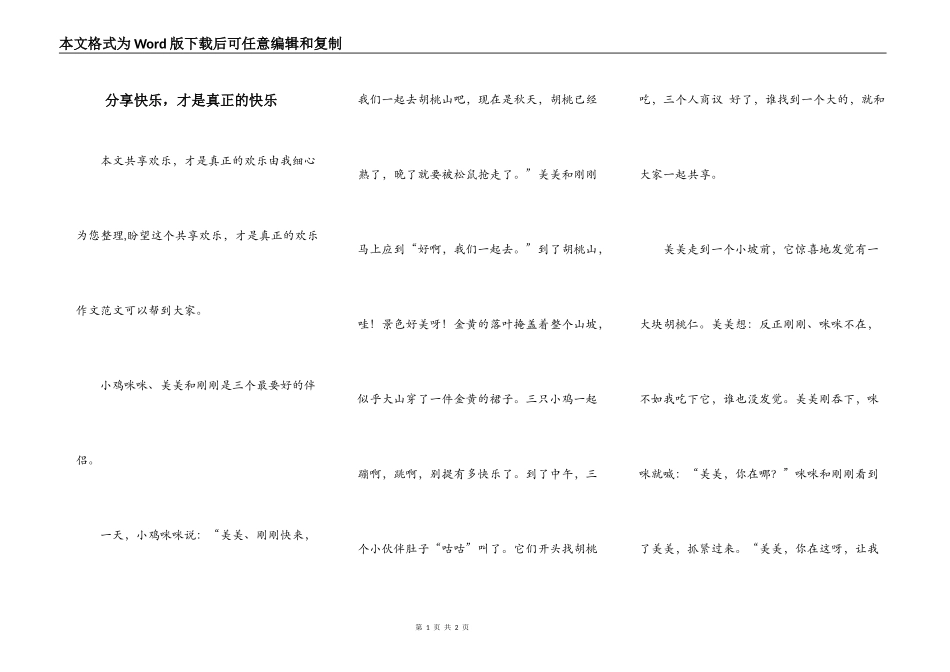 本文格式为Word版下载后可任意编辑和复制

分享快乐，才是真正的快乐

本文共享欢乐，才是真正的欢乐由我细心为您整理,盼望这个共享欢乐，才是真正的欢乐作文范文可以帮到大家。

小鸡咪咪、美美和刚刚是三个最要好的伴侣。

一天，小鸡咪咪说：“美美、刚刚快来，我们一起去胡桃山吧，现在是秋天，胡桃已经熟了，晚了就要被松鼠抢走了。”美美和刚刚马上应到“好啊，我们一起去。”到了胡桃山，哇！景色好美呀！金黄的落叶掩盖着整个山坡，似乎大山穿了一件金黄的裙子。三只小鸡一起蹦啊，跳啊，别提有多快乐了。到了中午，三个小伙伴肚子“咕咕”叫了。它们开头找胡桃吃，三个人商议 好了，谁找到一个大的，就和大家一起共享。

美美走到一个小坡前，它惊喜地发觉有一大块胡桃仁。美美想：反正刚刚、咪咪不在，不如我吃下它，谁也没发觉。美美刚吞下，咪咪就喊：“美美，你在哪?”咪咪和刚刚看到了美美，抓紧过来。“美美，你在这呀，让我

第 1 页 共 2 页